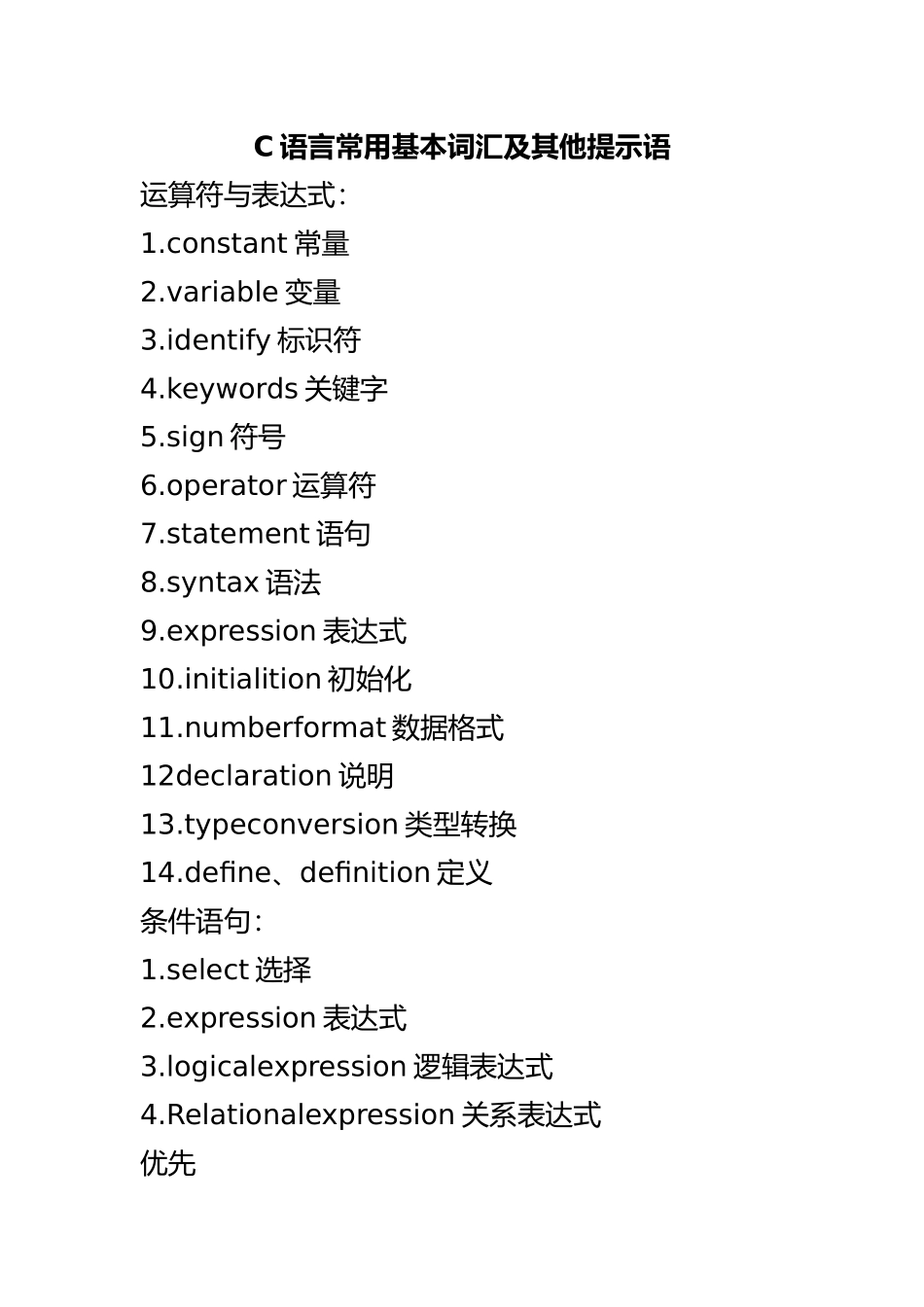 C 语言常用基本词汇及其他提示语

运算符与表达式:

1.constant 常量

2.variable 变量

3.identify 标识符

4.keywords 关键字

5.sign 符号

6.operator 运算符

7.statement 语句

8.syntax 语法

9.expression 表达式

10.initialition 初始化

11.numberformat 数据格式

12declaration 说明

13.typeconversion 类型转换

14.define、definition 定义

条件语句:

1.select 选择

2.expression 表达式

3.logicalexpression 逻辑表达式

4.Relationalexpression 关系表达式

优先